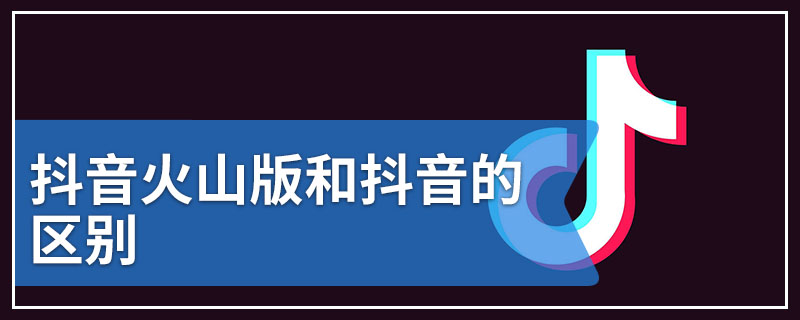 抖音火山版和抖音的区别